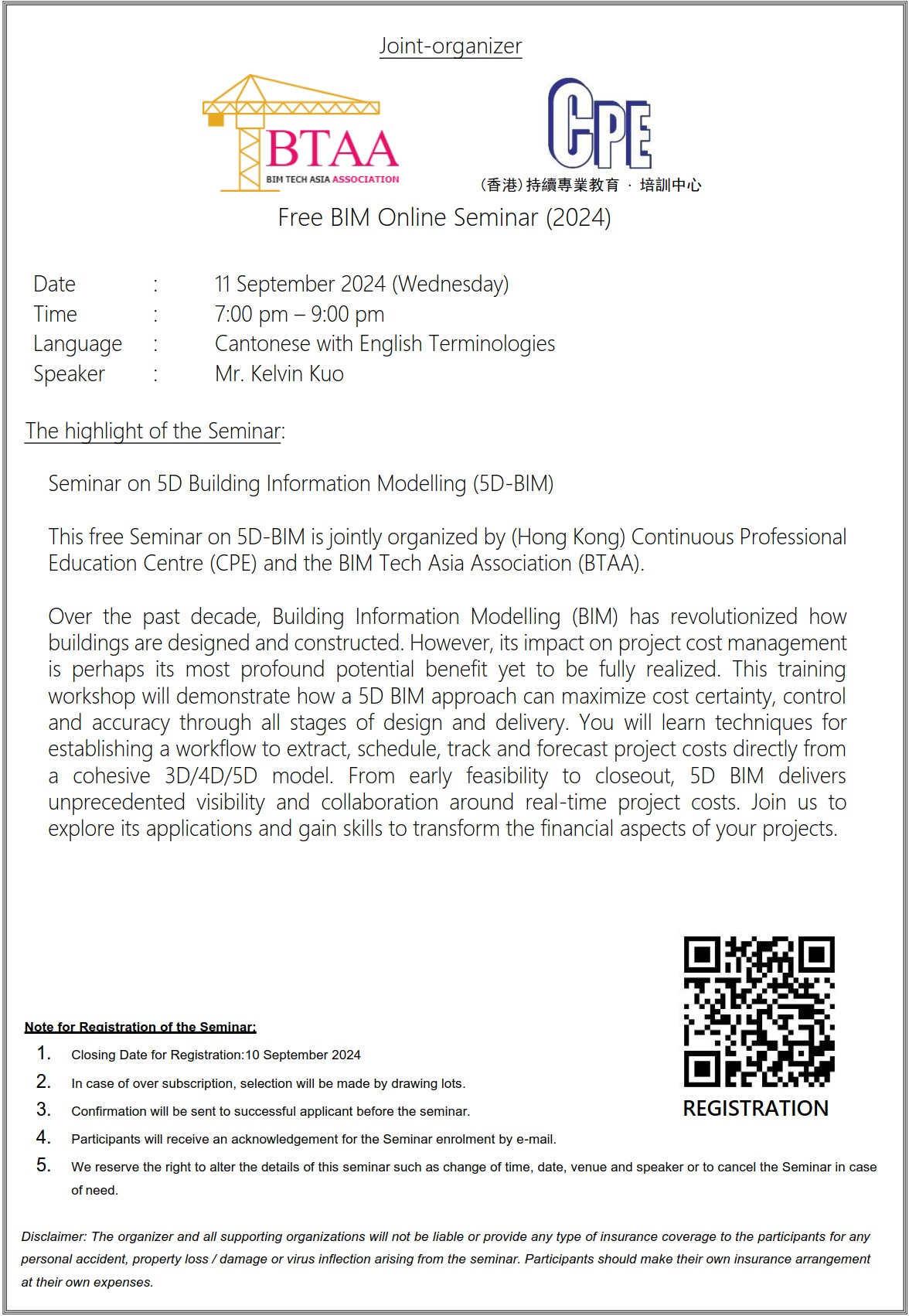 Joint-organizer

BTAA
BIM TECH ASIA ASSOCIATION

CPE
(香港)持續專業教育 · 培訓中心

Free BIM Online Seminar (2024)

Date : 11 September 2024 (Wednesday)
Time : 7:00 pm – 9:00 pm
Language : Cantonese with English Terminologies
Speaker : Mr. Kelvin Kuo

The highlight of the Seminar:

Seminar on 5D Building Information Modelling (5D-BIM)

This free Seminar on 5D-BIM is jointly organized by (Hong Kong) Continuous Professional Education Centre (CPE) and the BIM Tech Asia Association (BTAA).

Over the past decade, Building Information Modelling (BIM) has revolutionized how buildings are designed and constructed. However, its impact on project cost management is perhaps its most profound potential benefit yet to be fully realized. This training workshop will demonstrate how a 5D BIM approach can maximize cost certainty, control and accuracy through all stages of design and delivery. You will learn techniques for establishing a workflow to extract, schedule, track and forecast project costs directly from a cohesive 3D/4D/5D model. From early feasibility to closeout, 5D BIM delivers unprecedented visibility and collaboration around real-time project costs. Join us to explore its applications and gain skills to transform the financial aspects of your projects.

REGISTRATION

Note for Registration of the Seminar:
1. Closing Date for Registration:10 September 2024
2. In case of over subscription, selection will be made by drawing lots.
3. Confirmation will be sent to successful applicant before the seminar.
4. Participants will receive an acknowledgement for the Seminar enrolment by e-mail.
5. We reserve the right to alter the details of this seminar such as change of time, date, venue and speaker or to cancel the Seminar in case of need.

Disclaimer: The organizer and all supporting organizations will not be liable or provide any type of insurance coverage to the participants for any personal accident, property loss / damage or virus inflection arising from the seminar. Participants should make their own insurance arrangement at their own expenses.